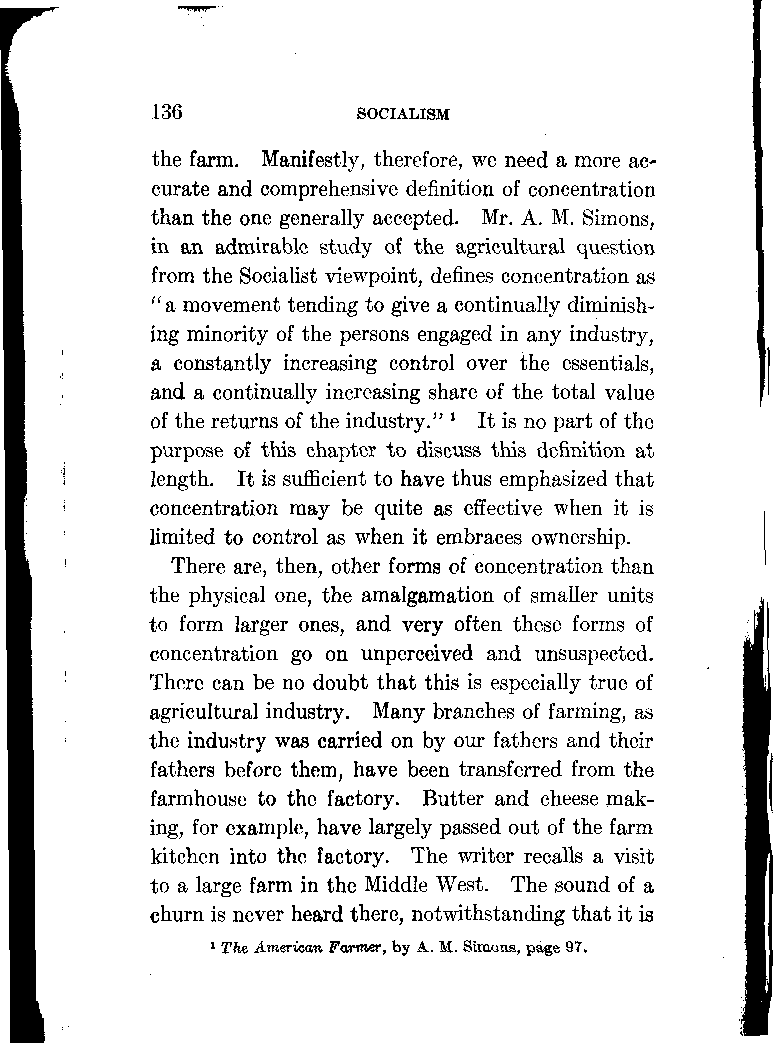 136 SOCIALISM

the farm. Manifestly, therefore, we need a more accurate and comprehensive definition of concentration than the one generally accepted. Mr. A. M. Simons, in an admirable study of the agricultural question from the Socialist viewpoint, defines concentration as "a movement tending to give a continually diminishing minority of the persons engaged in any industry, a constantly increasing control over the essentials, and a continually increasing share of the total value of the returns of the industry." $^1$ It is no part of the purpose of this chapter to discuss this definition at length. It is sufficient to have thus emphasized that concentration may be quite as effective when it is limited to control as when it embraces ownership.

There are, then, other forms of concentration than the physical one, the amalgamation of smaller units to form larger ones, and very often these forms of concentration go on unperceived and unsuspected. There can be no doubt that this is especially true of agricultural industry. Many branches of farming, as the industry was carried on by our fathers and their fathers before them, have been transferred from the farmhouse to the factory. Butter and cheese making, for example, have largely passed out of the farm kitchen into the factory. The writer recalls a visit to a large farm in the Middle West. The sound of a churn is never heard there, notwithstanding that it is

$^1$ The American Farmer, by A. M. Simons, page 97.